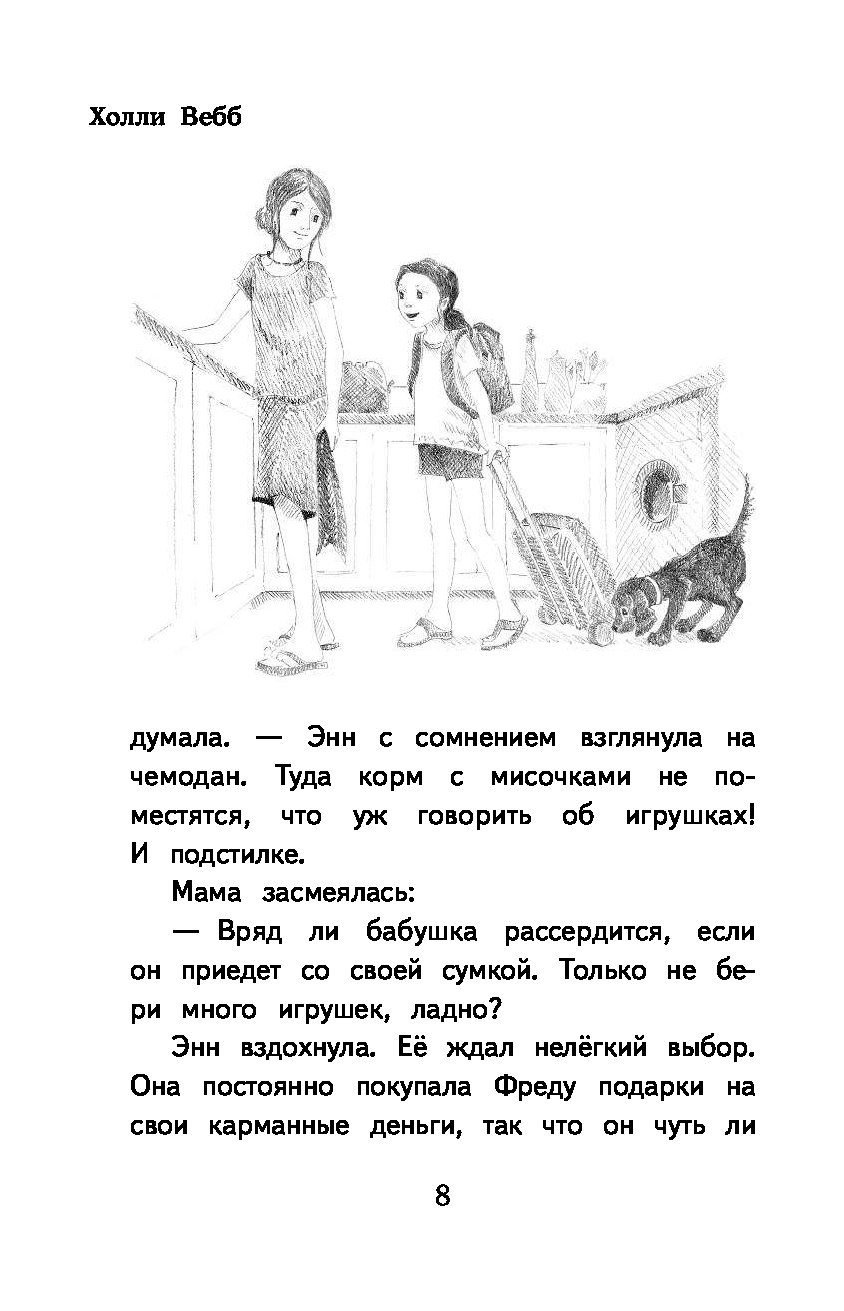 Холли Вебб

думала. — Энн с сомнением взглянула на чемодан. Туда корм с мисочками не поместятся, что уж говорить об игрушках! И подстилке.

Мама засмеялась:

— Вряд ли бабушка рассердится, если он приедет со своей сумкой. Только не бери много игрушек, ладно?

Энн вздохнула. Её ждал нелёгкий выбор. Она постоянно покупала Фреду подарки на свои карманные деньги, так что он чуть ли

8